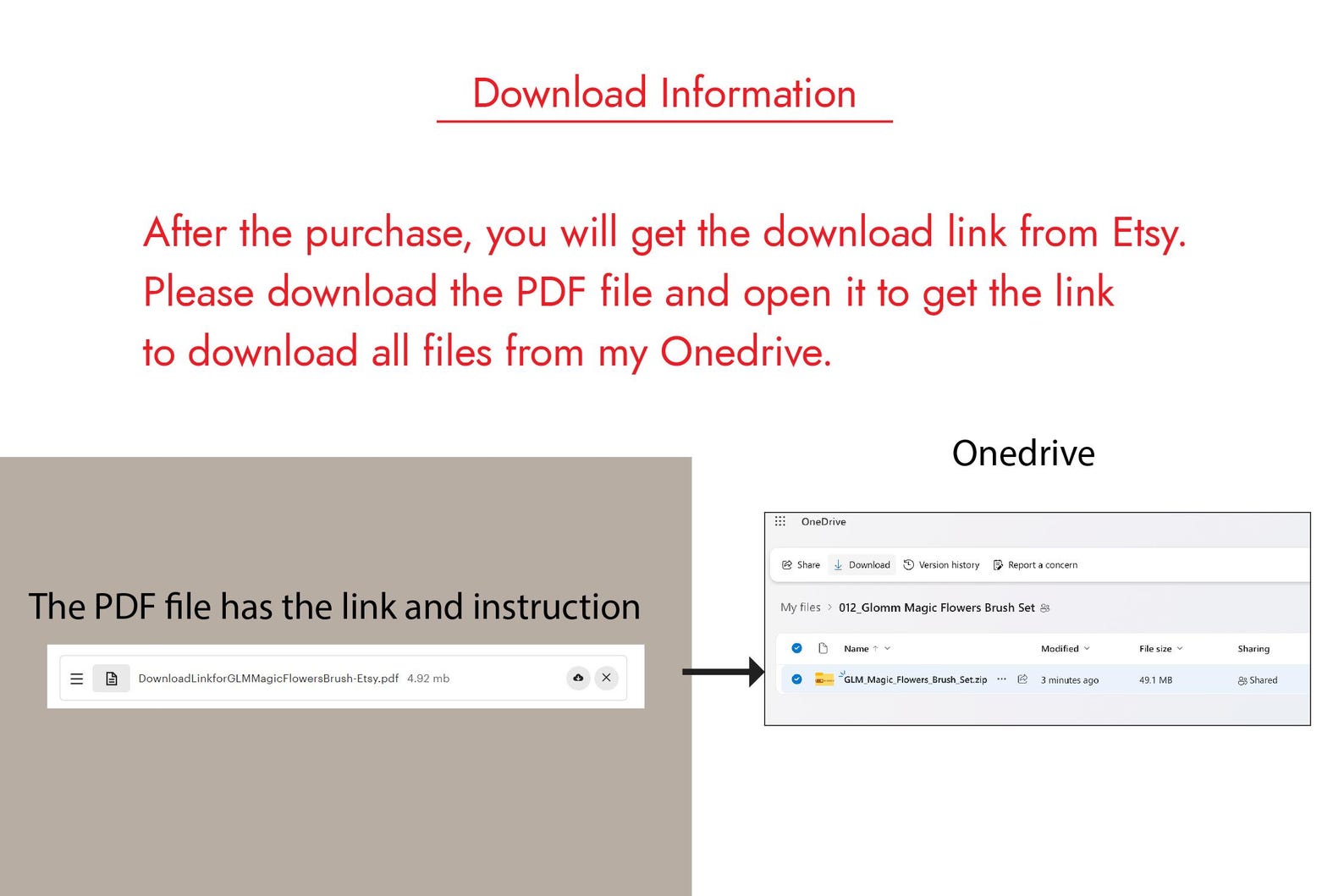 Download Information

After the purchase, you will get the download link from Etsy. Please download the PDF file and open it to get the link to download all files from my Onedrive.

The PDF file has the link and instruction

DownloadLinkforGLMMagicFlowersBrush-Etsy.pdf 4.92 mb

Onedrive

OneDrive

Share Download Version history Report a concern

My files > 012_Glomm Magic Flowers Brush Set

| Name | Modified | File size | Sharing |
|---|---|---|---|
| GLM_Magic_Flowers_Brush_Set.zip | 3 minutes ago | 49.1 MB | Shared |